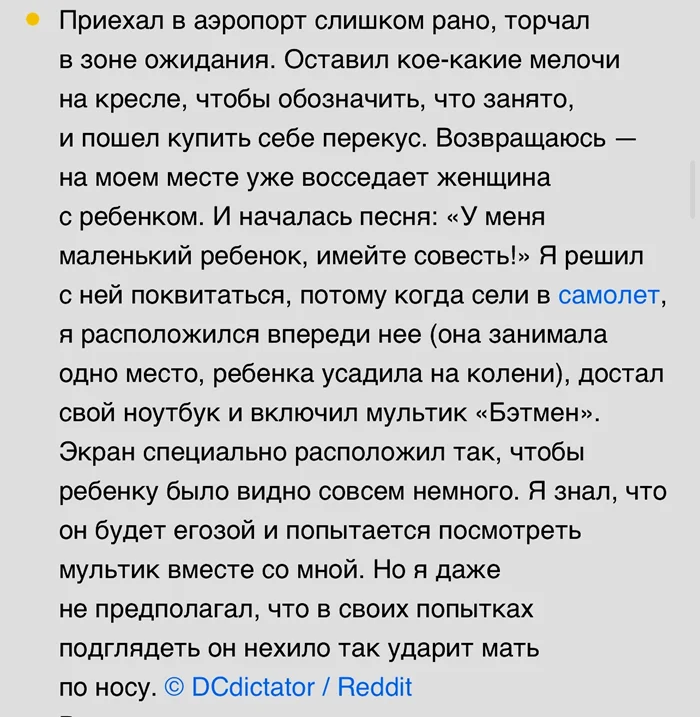 Приехал в аэропорт слишком рано, торчал в зоне ожидания. Оставил кое-какие мелочи на кресле, чтобы обозначить, что занято, и пошел купить себе перекус. Возвращаюсь — на моем месте уже восседает женщина с ребенком. И началась песня: «У меня маленький ребенок, имейте совесть!» Я решил с ней поквитаться, потому когда сели в самолет, я расположился впереди нее (она занимала одно место, ребенка усадила на колени), достал свой ноутбук и включил мультик «Бэтмен». Экран специально расположил так, чтобы ребенку было видно совсем немного. Я знал, что он будет егозой и попытается посмотреть мультик вместе со мной. Но я даже не предполагал, что в своих попытках подглядеть он нехило так ударит мать по носу. © DCdictator / Reddit